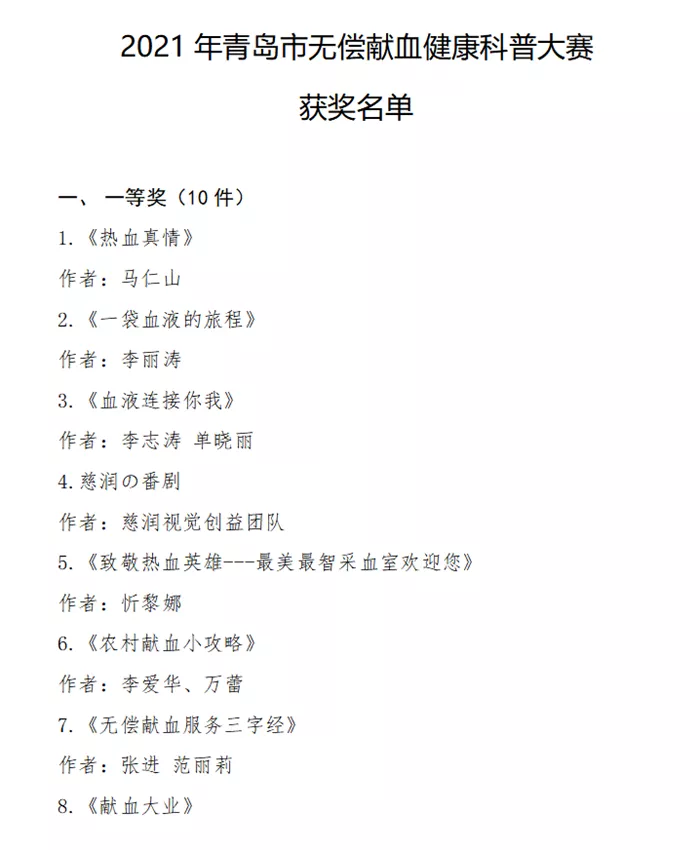 2021 年青岛市无偿献血健康科普大赛

获奖名单

一、 一等奖（10 件）

1.《热血真情》

作者：马仁山

2.《一袋血液的旅程》

作者：李丽涛

3.《血液连接你我》

作者：李志涛 单晓丽

4.慈润の番剧

作者：慈润视觉创益团队

5.《致敬热血英雄---最美最智采血室欢迎您》

作者：忻黎娜

6.《农村献血小攻略》

作者：李爱华、万蕾

7.《无偿献血服务三字经》

作者：张进 范丽莉

8.《献血大业》